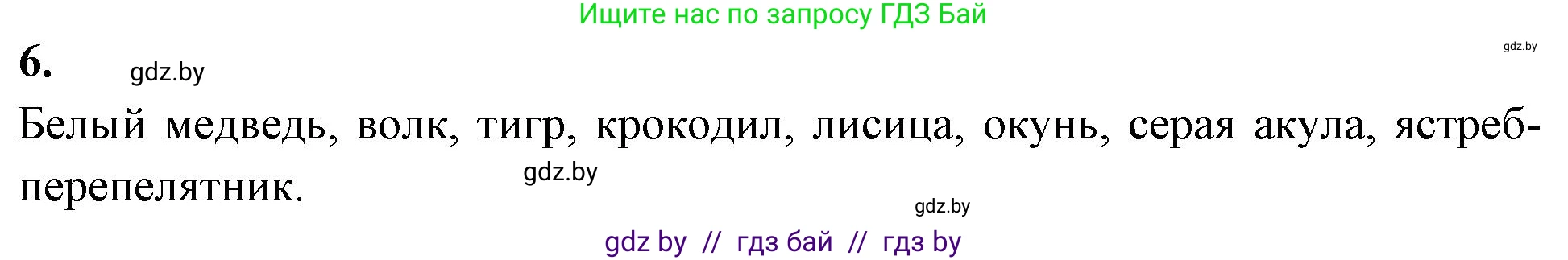 Ищите нас по запросу ГДЗ Бай

gdz.by

6. gdz.by

Белый медведь, волк, тигр, крокодил, лисица, окунь, серая акула, ястреб-перепелятник.

gdz.by

gdz.by

gdz by // гдз бай // гдз by